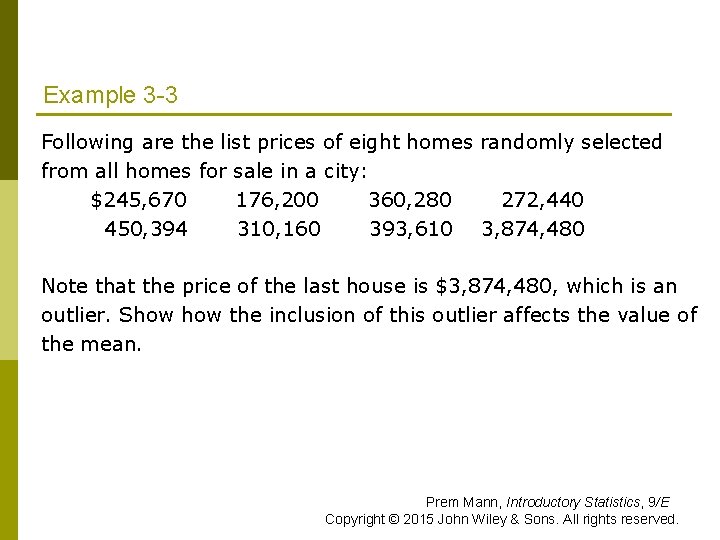 Example 3-3

Following are the list prices of eight homes randomly selected from all homes for sale in a city:

$245,670 176,200 360,280 272,440
450,394 310,160 393,610 3,874,480

Note that the price of the last house is $3,874,480, which is an outlier. Show how the inclusion of this outlier affects the value of the mean.

Prem Mann, Introductory Statistics, 9/E
Copyright © 2015 John Wiley & Sons. All rights reserved.